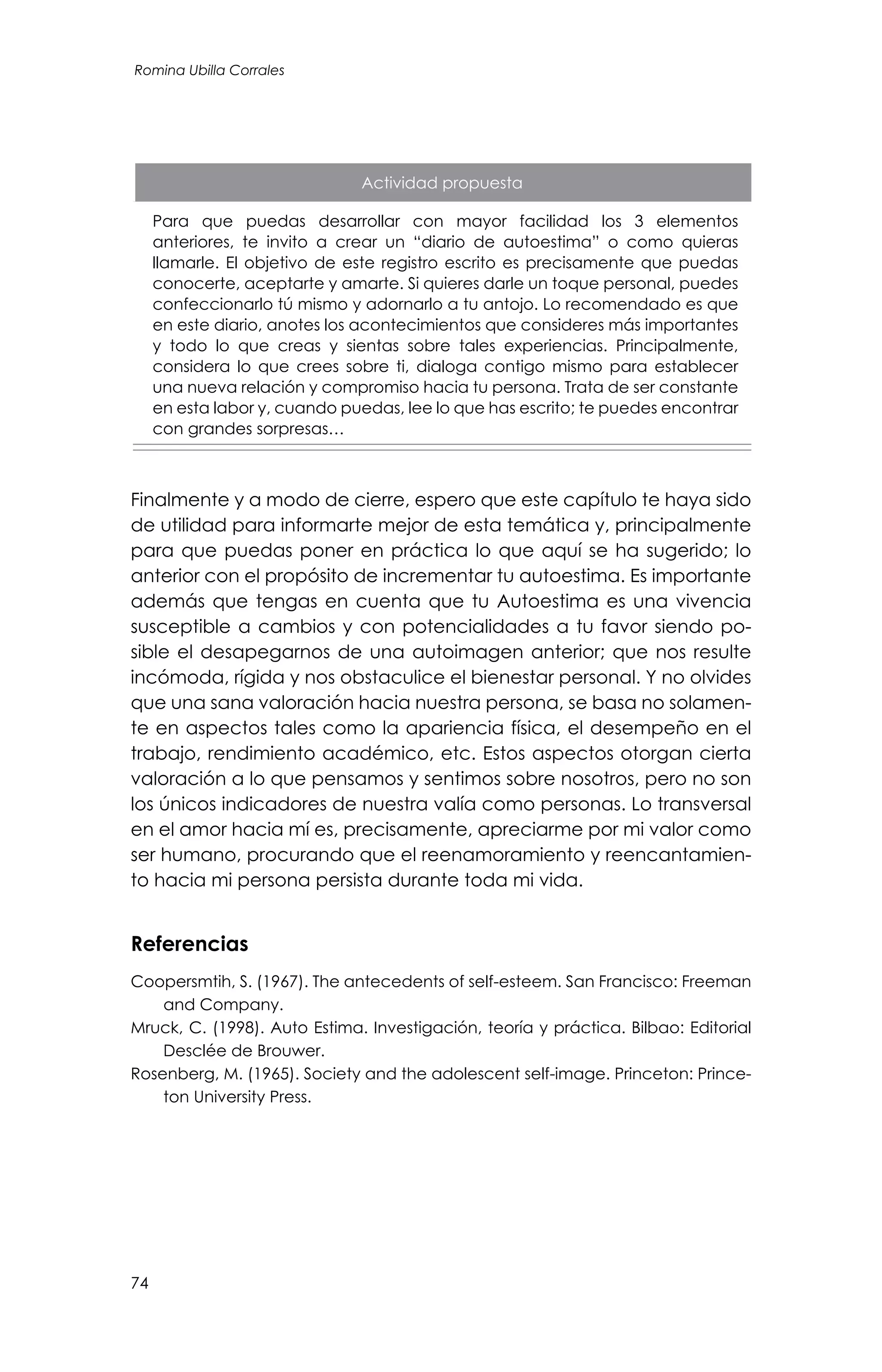 Romina Ubilla Corrales

Actividad propuesta

Para que puedas desarrollar con mayor facilidad los 3 elementos anteriores, te invito a crear un “diario de autoestima” o como quieras llamarle. El objetivo de este registro escrito es precisamente que puedas conocerte, aceptarte y amarte. Si quieres darle un toque personal, puedes confeccionarlo tú mismo y adornarlo a tu antojo. Lo recomendado es que en este diario, anotes los acontecimientos que consideres más importantes y todo lo que creas y sientas sobre tales experiencias. Principalmente, considera lo que crees sobre ti, dialoga contigo mismo para establecer una nueva relación y compromiso hacia tu persona. Trata de ser constante en esta labor y, cuando puedas, lee lo que has escrito; te puedes encontrar con grandes sorpresas…

Finalmente y a modo de cierre, espero que este capítulo te haya sido de utilidad para informarte mejor de esta temática y, principalmente para que puedas poner en práctica lo que aquí se ha sugerido; lo anterior con el propósito de incrementar tu autoestima. Es importante además que tengas en cuenta que tu Autoestima es una vivencia susceptible a cambios y con potencialidades a tu favor siendo posible el desapegarnos de una autoimagen anterior; que nos resulte incómoda, rígida y nos obstaculice el bienestar personal. Y no olvides que una sana valoración hacia nuestra persona, se basa no solamente en aspectos tales como la apariencia física, el desempeño en el trabajo, rendimiento académico, etc. Estos aspectos otorgan cierta valoración a lo que pensamos y sentimos sobre nosotros, pero no son los únicos indicadores de nuestra valía como personas. Lo transversal en el amor hacia mí es, precisamente, apreciarme por mi valor como ser humano, procurando que el reenamoramiento y reencantamiento hacia mi persona persista durante toda mi vida.

Referencias

Coopersmtih, S. (1967). The antecedents of self-esteem. San Francisco: Freeman and Company.

Mruck, C. (1998). Auto Estima. Investigación, teoría y práctica. Bilbao: Editorial Desclée de Brouwer.

Rosenberg, M. (1965). Society and the adolescent self-image. Princeton: Princeton University Press.

74